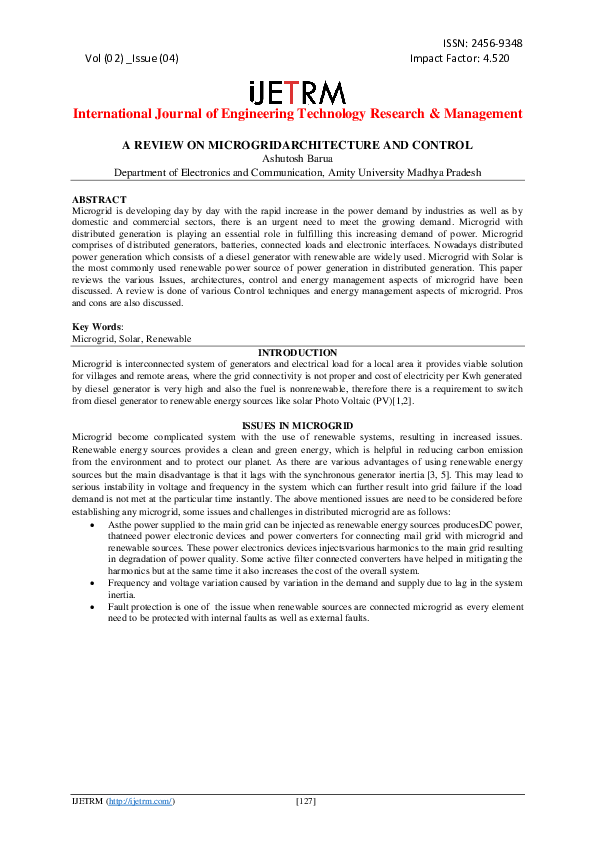 ISSN: 2456-9348
Vol (02) _Issue (04)
Impact Factor: 4.520

iJETRM
International Journal of Engineering Technology Research & Management

A REVIEW ON MICROGRIDARCHITECTURE AND CONTROL
Ashutosh Barua
Department of Electronics and Communication, Amity University Madhya Pradesh

ABSTRACT
Microgrid is developing day by day with the rapid increase in the power demand by industries as well as by domestic and commercial sectors, there is an urgent need to meet the growing demand. Microgrid with distributed generation is playing an essential role in fulfilling this increasing demand of power. Microgrid comprises of distributed generators, batteries, connected loads and electronic interfaces. Nowadays distributed power generation which consists of a diesel generator with renewable are widely used. Microgrid with Solar is the most commonly used renewable power source of power generation in distributed generation. This paper reviews the various Issues, architectures, control and energy management aspects of microgrid have been discussed. A review is done of various Control techniques and energy management aspects of microgrid. Pros and cons are also discussed.

Key Words:
Microgrid, Solar, Renewable

INTRODUCTION
Microgrid is interconnected system of generators and electrical load for a local area it provides viable solution for villages and remote areas, where the grid connectivity is not proper and cost of electricity per Kwh generated by diesel generator is very high and also the fuel is nonrenewable, therefore there is a requirement to switch from diesel generator to renewable energy sources like solar Photo Voltaic (PV)[1,2].

ISSUES IN MICROGRID
Microgrid become complicated system with the use of renewable systems, resulting in increased issues. Renewable energy sources provides a clean and green energy, which is helpful in reducing carbon emission from the environment and to protect our planet. As there are various advantages of using renewable energy sources but the main disadvantage is that it lags with the synchronous generator inertia [3, 5]. This may lead to serious instability in voltage and frequency in the system which can further result into grid failure if the load demand is not met at the particular time instantly. The above mentioned issues are need to be considered before establishing any microgrid, some issues and challenges in distributed microgrid are as follows:
• Asthe power supplied to the main grid can be injected as renewable energy sources producesDC power, thatneed power electronic devices and power converters for connecting mail grid with microgrid and renewable sources. These power electronics devices injectsvarious harmonics to the main grid resulting in degradation of power quality. Some active filter connected converters have helped in mitigating the harmonics but at the same time it also increases the cost of the overall system.
• Frequency and voltage variation caused by variation in the demand and supply due to lag in the system inertia.
• Fault protection is one of the issue when renewable sources are connected microgrid as every element need to be protected with internal faults as well as external faults.

IJETRM (http://ijetrm.com/) [127]